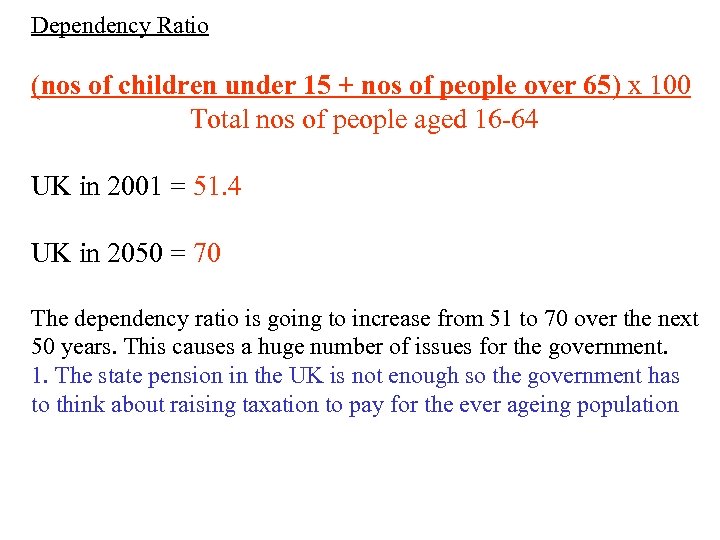 Dependency Ratio

(nos of children under 15 + nos of people over 65) x 100
Total nos of people aged 16-64

UK in 2001 = 51.4

UK in 2050 = 70

The dependency ratio is going to increase from 51 to 70 over the next 50 years. This causes a huge number of issues for the government.
1. The state pension in the UK is not enough so the government has to think about raising taxation to pay for the ever ageing population